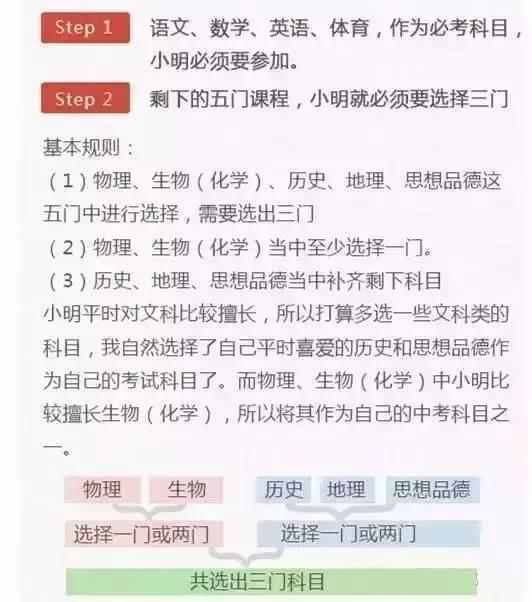 Step 1 语文、数学、英语、体育，作为必考科目，小明必须要参加。

Step 2 剩下的五门课程，小明就必须要选择三门

基本规则：
（1）物理、生物（化学）、历史、地理、思想品德这五门中进行选择，需要选出三门
（2）物理、生物（化学）当中至少选择一门。
（3）历史、地理、思想品德当中补齐剩下科目
小明平时对文科比较擅长，所以打算多选一些文科类的科目，我自然选择了自己平时喜爱的历史和思想品德作为自己的考试科目了。而物理、生物（化学）中小明比较擅长生物（化学），所以将其作为自己的中考科目之一。

物理 生物 历史 地理 思想品德

选择一门或两门 选择一门或两门

共选出三门科目